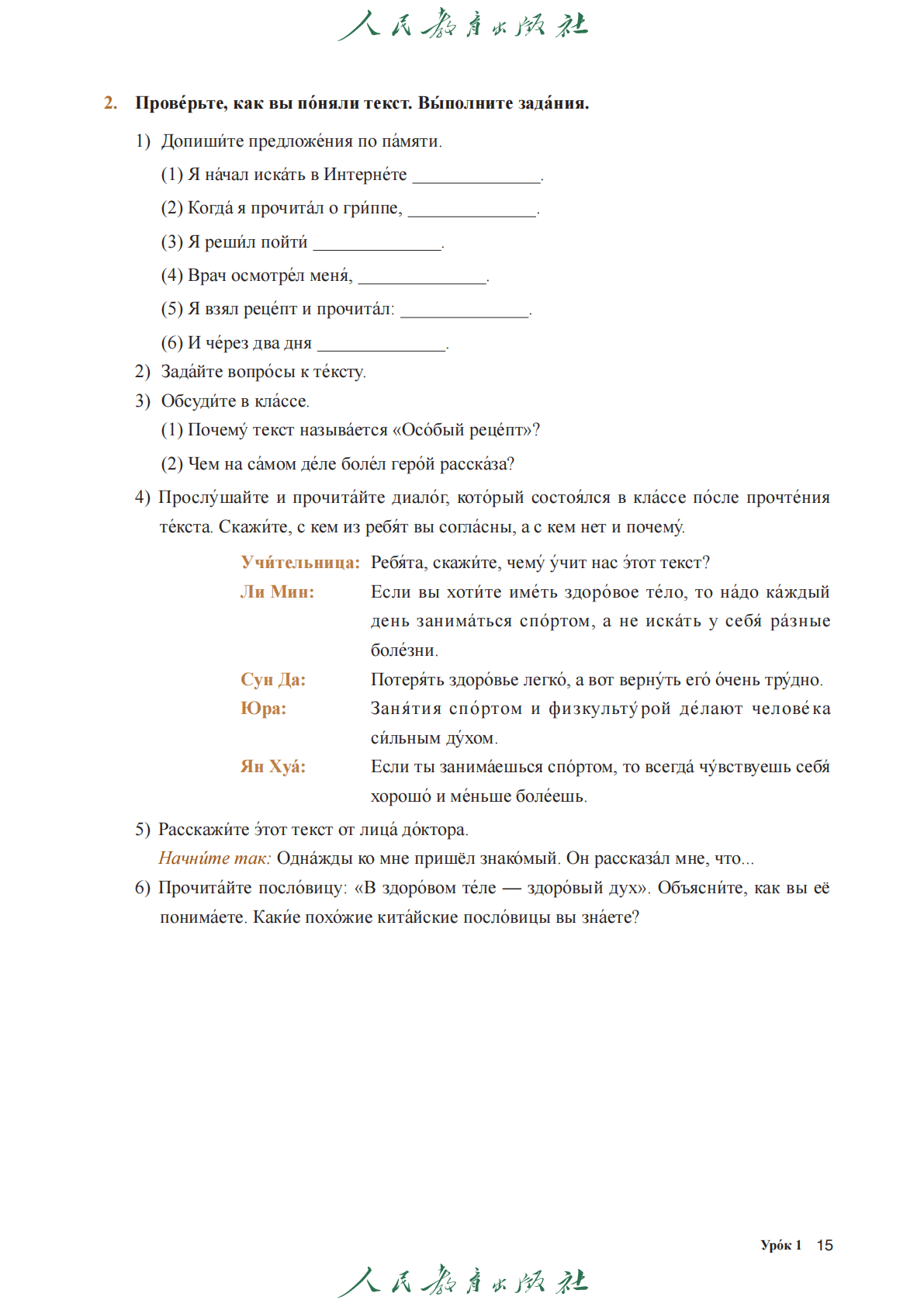 人民教育出版社

2. Прове́рьте, как вы по́няли текст. Вы́полните зада́ния.

1) Допиши́те предложе́ния по па́мяти.

(1) Я на́чал иска́ть в Интерне́те ______________.

(2) Когда́ я прочита́л о гри́ппе, ______________.

(3) Я реши́л пойти́ ______________.

(4) Врач осмотре́л меня́, ______________.

(5) Я взял реце́пт и прочита́л: ______________.

(6) И че́рез два дня ______________.

2) Зада́йте вопро́сы к те́ксту.

3) Обсуди́те в кла́ссе.

(1) Почему́ текст называ́ется «Осо́бый реце́пт»?

(2) Чем на са́мом де́ле боле́л геро́й расска́за?

4) Прослу́шайте и прочита́йте диало́г, кото́рый состоя́лся в кла́ссе по́сле прочте́ния те́кста. Скажи́те, с кем из ребя́т вы согла́сны, а с кем нет и почему́.

Учи́тельница: Ребя́та, скажи́те, чему́ у́чит нас э́тот текст?

Ли Мин: Если вы хоти́те име́ть здоро́вое те́ло, то на́до ка́ждый день занима́ться спо́ртом, а не иска́ть у себя́ ра́зные боле́зни.

Сун Да: Потеря́ть здоро́вье легко́, а вот верну́ть его́ о́чень тру́дно.

Юра: Заня́тия спо́ртом и физкульту́рой де́лают челове́ка си́льным ду́хом.

Ян Хуа́: Если ты занима́ешься спо́ртом, то всегда́ чу́вствуешь себя́ хорошо́ и ме́ньше боле́ешь.

5) Расскажи́те э́тот текст от лица́ до́ктора.

Начни́те так: Одна́жды ко мне пришёл знако́мый. Он рассказа́л мне, что...

6) Прочита́йте посло́вицу: «В здоро́вом те́ле — здоро́вый дух». Объясни́те, как вы её понима́ете. Каки́е похо́жие кита́йские посло́вицы вы зна́ете?

Уро́к 1 15

人民教育出版社